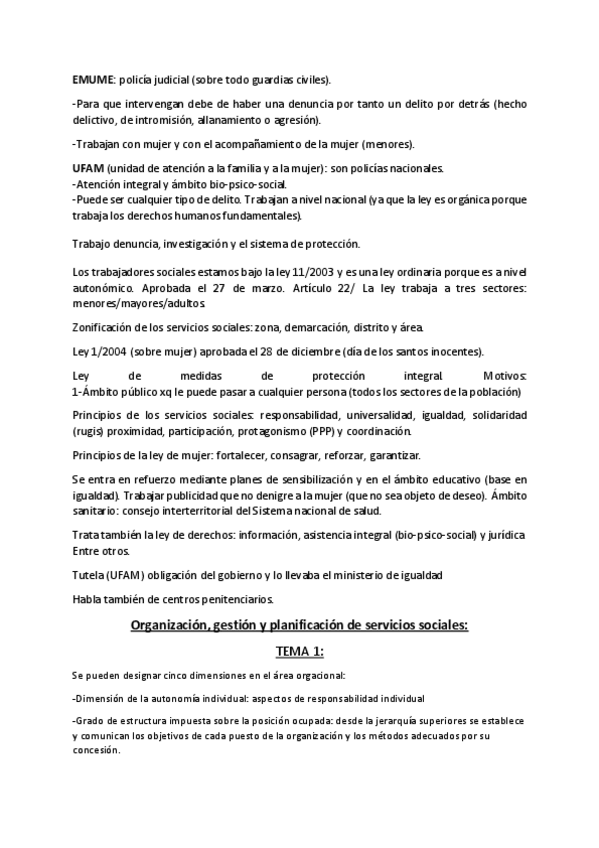 EMUME: policía judicial (sobre todo guardias civiles).

-Para que intervengan debe de haber una denuncia por tanto un delito por detrás (hecho delictivo, de intromisión, allanamiento o agresión).

-Trabajan con mujer y con el acompañamiento de la mujer (menores).

UFAM (unidad de atención a la familia y a la mujer): son policías nacionales.
-Atención integral y ámbito bio-psico-social.
-Puede ser cualquier tipo de delito. Trabajan a nivel nacional (ya que la ley es orgánica porque trabaja los derechos humanos fundamentales).

Trabajo denuncia, investigación y el sistema de protección.

Los trabajadores sociales estamos bajo la ley 11/2003 y es una ley ordinaria porque es a nivel autonómico. Aprobada el 27 de marzo. Artículo 22/ La ley trabaja a tres sectores: menores/mayores/adultos.

Zonificación de los servicios sociales: zona, demarcación, distrito y área.

Ley 1/2004 (sobre mujer) aprobada el 28 de diciembre (día de los santos inocentes).

Ley de medidas de protección integral. Motivos:
1-Ámbito público xq le puede pasar a cualquier persona (todos los sectores de la población)

Principios de los servicios sociales: responsabilidad, universalidad, igualdad, solidaridad (rugis) proximidad, participación, protagonismo (PPP) y coordinación.

Principios de la ley de mujer: fortalecer, consagrar, reforzar, garantizar.

Se entra en refuerzo mediante planes de sensibilización y en el ámbito educativo (base en igualdad). Trabajar publicidad que no denigre a la mujer (que no sea objeto de deseo). Ámbito sanitario: consejo interterritorial del Sistema nacional de salud.

Trata también la ley de derechos: información, asistencia integral (bio-psico-social) y jurídica Entre otros.

Tutela (UFAM) obligación del gobierno y lo llevaba el ministerio de igualdad

Habla también de centros penitenciarios.

Organización, gestión y planificación de servicios sociales:

TEMA 1:

Se pueden designar cinco dimensiones en el área orgacional:

-Dimensión de la autonomía individual: aspectos de responsabilidad individual

-Grado de estructura impuesta sobre la posición ocupada: desde la jerarquía superiores se establece y comunican los objetivos de cada puesto de la organización y los métodos adecuados por su concesión.